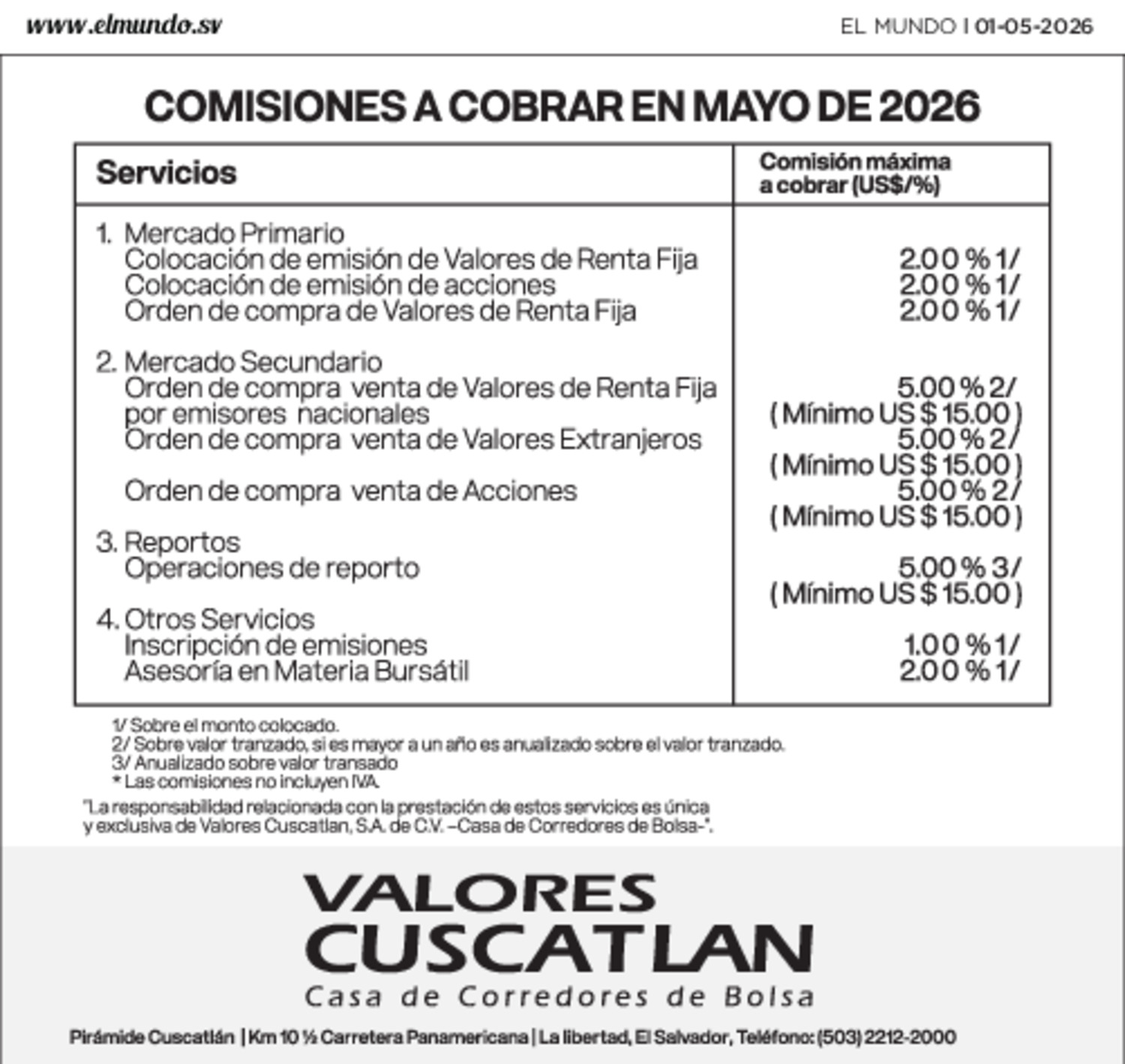 www.elmundo.sv

EL MUNDO | 01-05-2026

COMISIONES A COBRAR EN MAYO DE 2026

| Servicios | Comisión máxima a cobrar (US$/%) |
|---|---|
| 1. Mercado Primario | |
| Colocación de emisión de Valores de Renta Fija | 2.00 % 1/ |
| Colocación de emisión de acciones | 2.00 % 1/ |
| Orden de compra de Valores de Renta Fija | 2.00 % 1/ |
| 2. Mercado Secundario | |
| Orden de compra venta de Valores de Renta Fija por emisores nacionales | 5.00 % 2/ ( Mínimo US $ 15.00 ) |
| Orden de compra venta de Valores Extranjeros | 5.00 % 2/ ( Mínimo US $ 15.00 ) |
| Orden de compra venta de Acciones | 5.00 % 2/ ( Mínimo US $ 15.00 ) |
| 3. Reportos | |
| Operaciones de reporto | 5.00 % 3/ ( Mínimo US $ 15.00 ) |
| 4. Otros Servicios | |
| Inscripción de emisiones | 1.00 % 1/ |
| Asesoría en Materia Bursátil | 2.00 % 1/ |

1/ Sobre el monto colocado.
2/ Sobre valor tranzado, si es mayor a un año es anualizado sobre el valor tranzado.
3/ Anualizado sobre valor transado
* Las comisiones no incluyen IVA.

"La responsabilidad relacionada con la prestación de estos servicios es única y exclusiva de Valores Cuscatlan, S.A. de C.V. –Casa de Corredores de Bolsa-".

VALORES CUSCATLAN
Casa de Corredores de Bolsa

Pirámide Cuscatlán | Km 10 ½ Carretera Panamericana | La libertad, El Salvador, Teléfono: (503) 2212-2000